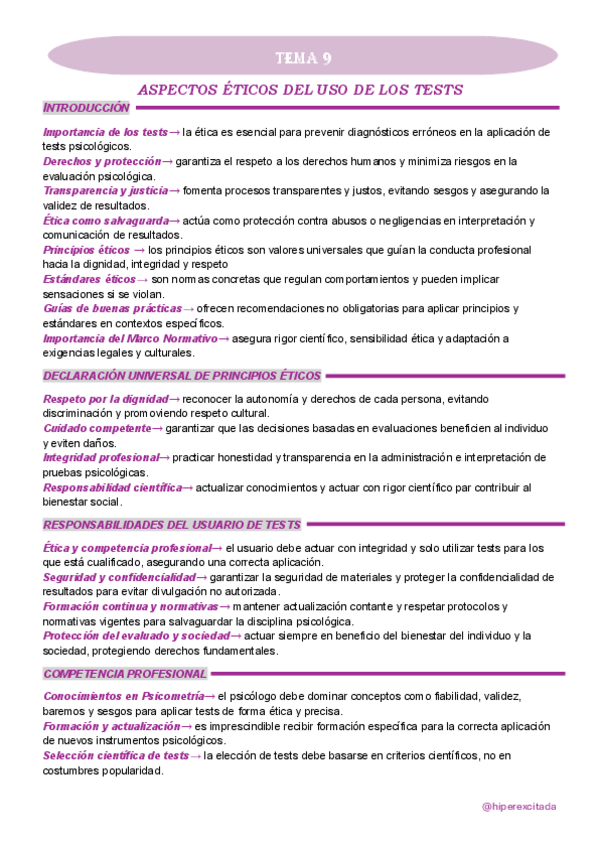 TEMA 9

ASPECTOS ÉTICOS DEL USO DE LOS TESTS

INTRODUCCIÓN

Importancia de los tests→ la ética es esencial para prevenir diagnósticos erróneos en la aplicación de tests psicológicos.
Derechos y protección→ garantiza el respeto a los derechos humanos y minimiza riesgos en la evaluación psicológica.
Transparencia y justicia→ fomenta procesos transparentes y justos, evitando sesgos y asegurando la validez de resultados.
Ética como salvaguarda→ actúa como protección contra abusos o negligencias en interpretación y comunicación de resultados.
Principios éticos → los principios éticos son valores universales que guían la conducta profesional hacia la dignidad, integridad y respeto
Estándares éticos→ son normas concretas que regulan comportamientos y pueden implicar sensaciones si se violan.
Guías de buenas prácticas→ ofrecen recomendaciones no obligatorias para aplicar principios y estándares en contextos específicos.
Importancia del Marco Normativo→ asegura rigor científico, sensibilidad ética y adaptación a exigencias legales y culturales.

DECLARACIÓN UNIVERSAL DE PRINCIPIOS ÉTICOS

Respeto por la dignidad→ reconocer la autonomía y derechos de cada persona, evitando discriminación y promoviendo respeto cultural.
Cuidado competente→ garantizar que las decisiones basadas en evaluaciones beneficien al individuo y eviten daños.
Integridad profesional→ practicar honestidad y transparencia en la administración e interpretación de pruebas psicológicas.
Responsabilidad científica→ actualizar conocimientos y actuar con rigor científico par contribuir al bienestar social.

RESPONSABILIDADES DEL USUARIO DE TESTS

Ética y competencia profesional→ el usuario debe actuar con integridad y solo utilizar tests para los que está cualificado, asegurando una correcta aplicación.
Seguridad y confidencialidad→ garantizar la seguridad de materiales y proteger la confidencialidad de resultados para evitar divulgación no autorizada.
Formación continua y normativas→ mantener actualización contante y respetar protocolos y normativas vigentes para salvaguardar la disciplina psicológica.
Protección del evaluado y sociedad→ actuar siempre en beneficio del bienestar del individuo y la sociedad, protegiendo derechos fundamentales.

COMPETENCIA PROFESIONAL

Conocimientos en Psicometría→ el psicólogo debe dominar conceptos como fiabilidad, validez, baremos y sesgos para aplicar tests de forma ética y precisa.
Formación y actualización→ es imprescindible recibir formación específica para la correcta aplicación de nuevos instrumentos psicológicos.
Selección científica de tests→ la elección de tests debe basarse en criterios científicos, no en costumbres popularidad.

@hiperexcitada